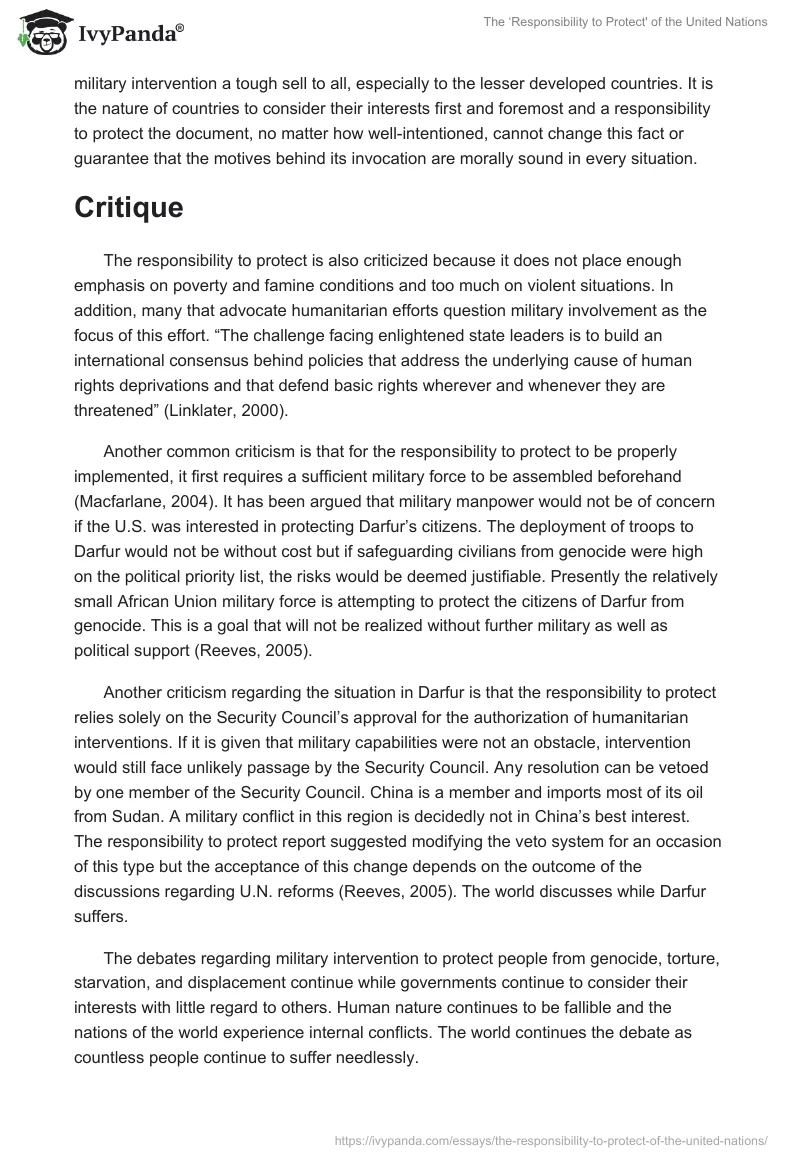 IvyPanda®

The 'Responsibility to Protect' of the United Nations

military intervention a tough sell to all, especially to the lesser developed countries. It is the nature of countries to consider their interests first and foremost and a responsibility to protect the document, no matter how well-intentioned, cannot change this fact or guarantee that the motives behind its invocation are morally sound in every situation.

Critique

The responsibility to protect is also criticized because it does not place enough emphasis on poverty and famine conditions and too much on violent situations. In addition, many that advocate humanitarian efforts question military involvement as the focus of this effort. “The challenge facing enlightened state leaders is to build an international consensus behind policies that address the underlying cause of human rights deprivations and that defend basic rights wherever and whenever they are threatened” (Linklater, 2000).

Another common criticism is that for the responsibility to protect to be properly implemented, it first requires a sufficient military force to be assembled beforehand (Macfarlane, 2004). It has been argued that military manpower would not be of concern if the U.S. was interested in protecting Darfur’s citizens. The deployment of troops to Darfur would not be without cost but if safeguarding civilians from genocide were high on the political priority list, the risks would be deemed justifiable. Presently the relatively small African Union military force is attempting to protect the citizens of Darfur from genocide. This is a goal that will not be realized without further military as well as political support (Reeves, 2005).

Another criticism regarding the situation in Darfur is that the responsibility to protect relies solely on the Security Council’s approval for the authorization of humanitarian interventions. If it is given that military capabilities were not an obstacle, intervention would still face unlikely passage by the Security Council. Any resolution can be vetoed by one member of the Security Council. China is a member and imports most of its oil from Sudan. A military conflict in this region is decidedly not in China’s best interest. The responsibility to protect report suggested modifying the veto system for an occasion of this type but the acceptance of this change depends on the outcome of the discussions regarding U.N. reforms (Reeves, 2005). The world discusses while Darfur suffers.

The debates regarding military intervention to protect people from genocide, torture, starvation, and displacement continue while governments continue to consider their interests with little regard to others. Human nature continues to be fallible and the nations of the world experience internal conflicts. The world continues the debate as countless people continue to suffer needlessly.

https://ivypanda.com/essays/the-responsibility-to-protect-of-the-united-nations/